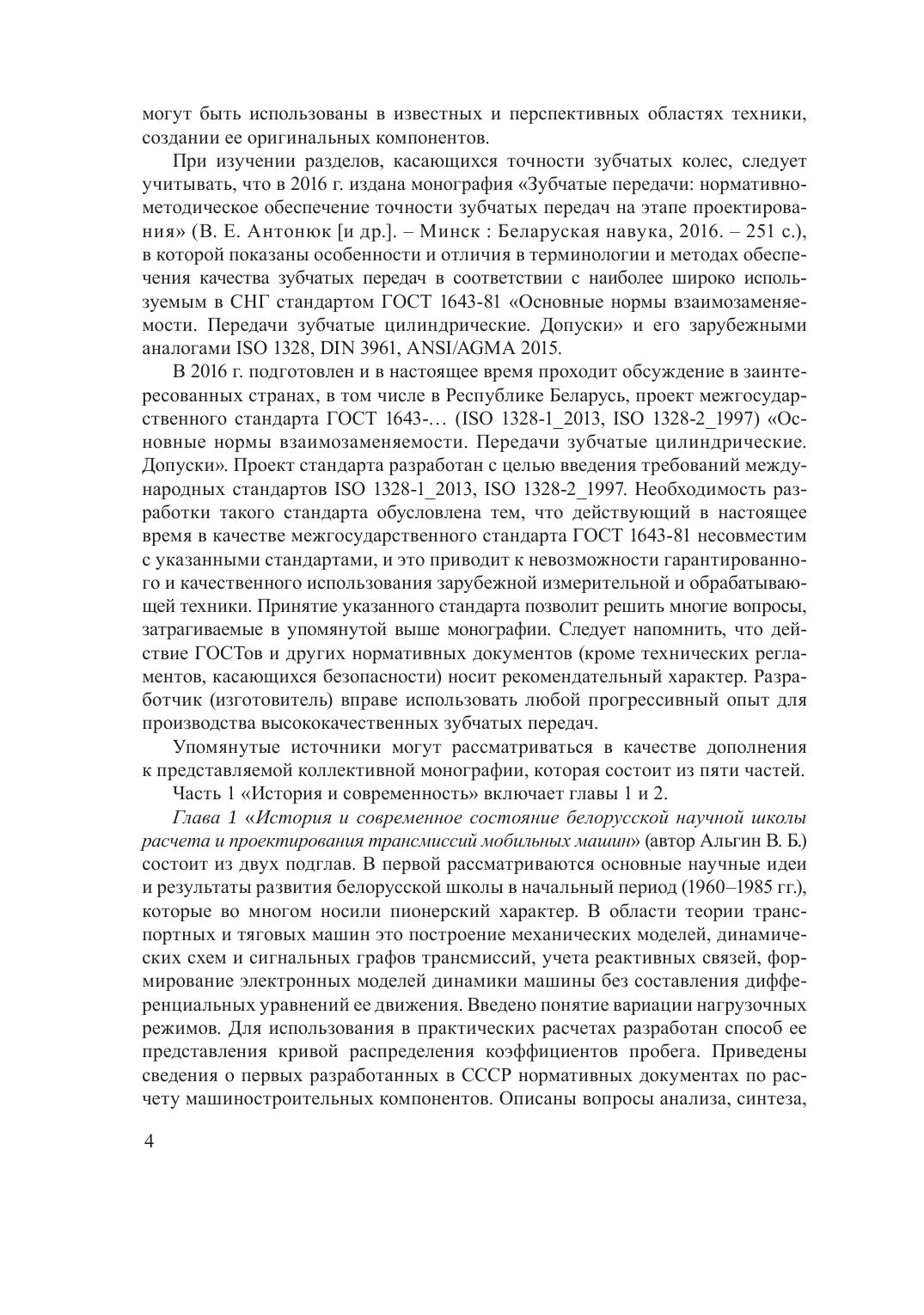 могут быть использованы в известных и перспективных областях техники, создании ее оригинальных компонентов.

При изучении разделов, касающихся точности зубчатых колес, следует учитывать, что в 2016 г. издана монография «Зубчатые передачи: нормативно-методическое обеспечение точности зубчатых передач на этапе проектирования» (В. Е. Антонюк [и др.]. – Минск : Беларуская навука, 2016. – 251 с.), в которой показаны особенности и отличия в терминологии и методах обеспечения качества зубчатых передач в соответствии с наиболее широко используемым в СНГ стандартом ГОСТ 1643-81 «Основные нормы взаимозаменяемости. Передачи зубчатые цилиндрические. Допуски» и его зарубежными аналогами ISO 1328, DIN 3961, ANSI/AGMA 2015.

В 2016 г. подготовлен и в настоящее время проходит обсуждение в заинтересованных странах, в том числе в Республике Беларусь, проект межгосударственного стандарта ГОСТ 1643-… (ISO 1328-1_2013, ISO 1328-2_1997) «Основные нормы взаимозаменяемости. Передачи зубчатые цилиндрические. Допуски». Проект стандарта разработан с целью введения требований международных стандартов ISO 1328-1_2013, ISO 1328-2_1997. Необходимость разработки такого стандарта обусловлена тем, что действующий в настоящее время в качестве межгосударственного стандарта ГОСТ 1643-81 несовместим с указанными стандартами, и это приводит к невозможности гарантированного и качественного использования зарубежной измерительной и обрабатывающей техники. Принятие указанного стандарта позволит решить многие вопросы, затрагиваемые в упомянутой выше монографии. Следует напомнить, что действие ГОСТов и других нормативных документов (кроме технических регламентов, касающихся безопасности) носит рекомендательный характер. Разработчик (изготовитель) вправе использовать любой прогрессивный опыт для производства высококачественных зубчатых передач.

Упомянутые источники могут рассматриваться в качестве дополнения к представляемой коллективной монографии, которая состоит из пяти частей.

Часть 1 «История и современность» включает главы 1 и 2.

Глава 1 «История и современное состояние белорусской научной школы расчета и проектирования трансмиссий мобильных машин» (автор Альгин В. Б.) состоит из двух подглав. В первой рассматриваются основные научные идеи и результаты развития белорусской школы в начальный период (1960–1985 гг.), которые во многом носили пионерский характер. В области теории транспортных и тяговых машин это построение механических моделей, динамических схем и сигнальных графов трансмиссий, учета реактивных связей, формирование электронных моделей динамики машины без составления дифференциальных уравнений ее движения. Введено понятие вариации нагрузочных режимов. Для использования в практических расчетах разработан способ ее представления кривой распределения коэффициентов пробега. Приведены сведения о первых разработанных в СССР нормативных документах по расчету машиностроительных компонентов. Описаны вопросы анализа, синтеза,

4